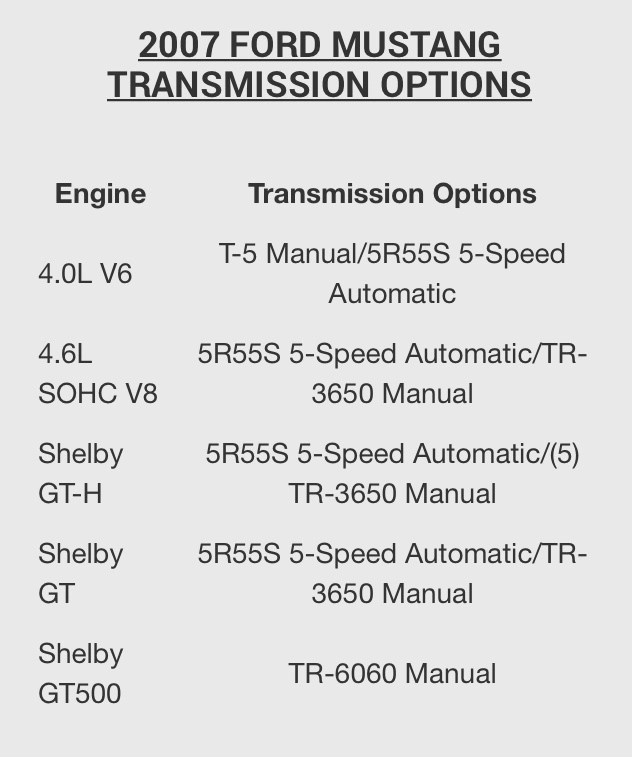 2007 FORD MUSTANG TRANSMISSION OPTIONS

| Engine | Transmission Options |
|---|---|
| 4.0L V6 | T-5 Manual/5R55S 5-Speed Automatic |
| 4.6L SOHC V8 | 5R55S 5-Speed Automatic/TR-3650 Manual |
| Shelby GT-H | 5R55S 5-Speed Automatic/(5) TR-3650 Manual |
| Shelby GT | 5R55S 5-Speed Automatic/TR-3650 Manual |
| Shelby GT500 | TR-6060 Manual |